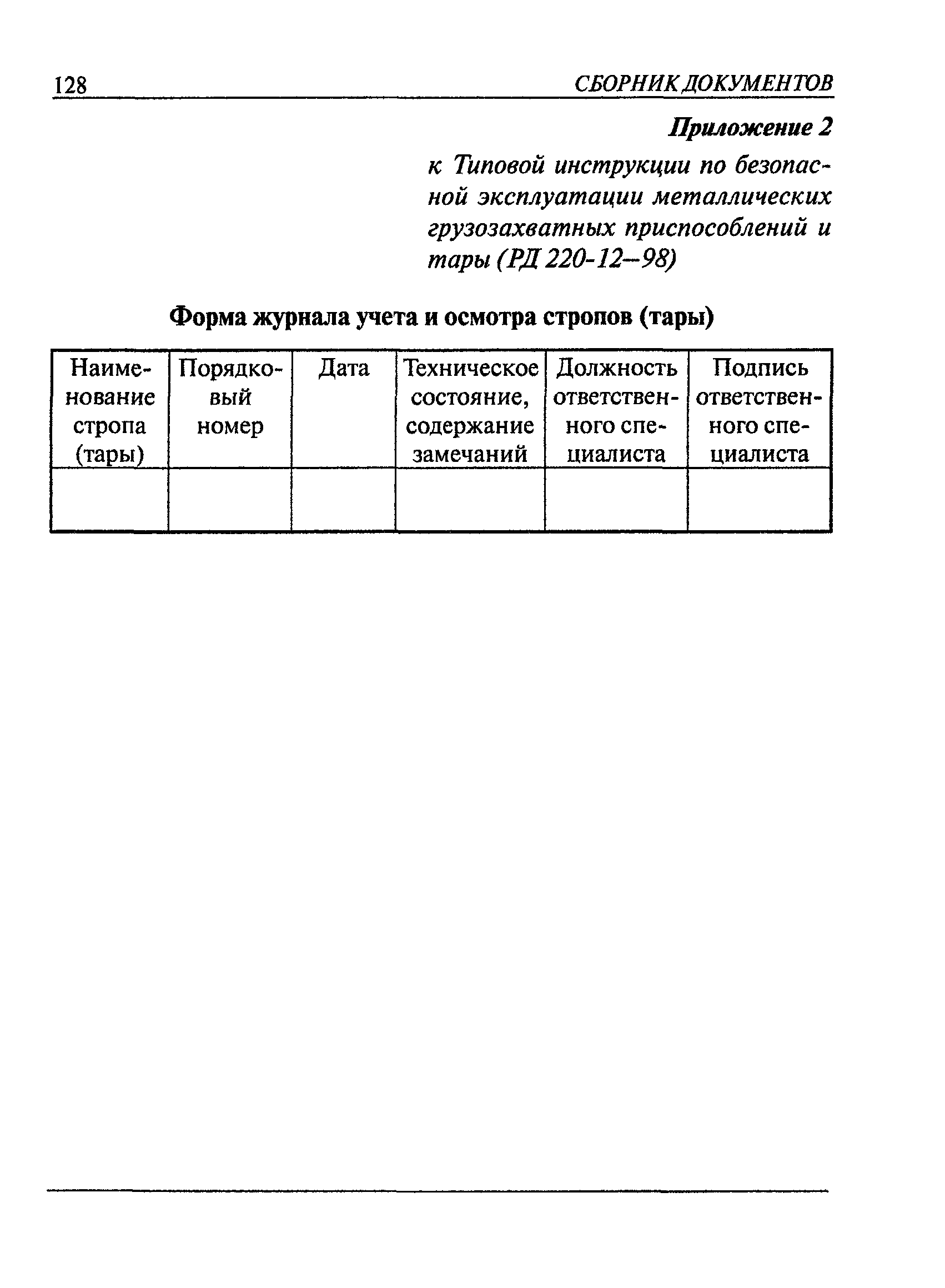 128 СБОРНИК ДОКУМЕНТОВ

Приложение 2

к Типовой инструкции по безопасной эксплуатации металлических грузозахватных приспособлений и тары (РД 220-12–98)

Форма журнала учета и осмотра стропов (тары)

| Наименование стропа (тары) | Порядковый номер | Дата | Техническое состояние, содержание замечаний | Должность ответственного специалиста | Подпись ответственного специалиста |
|---|---|---|---|---|---|
| | | | | | |